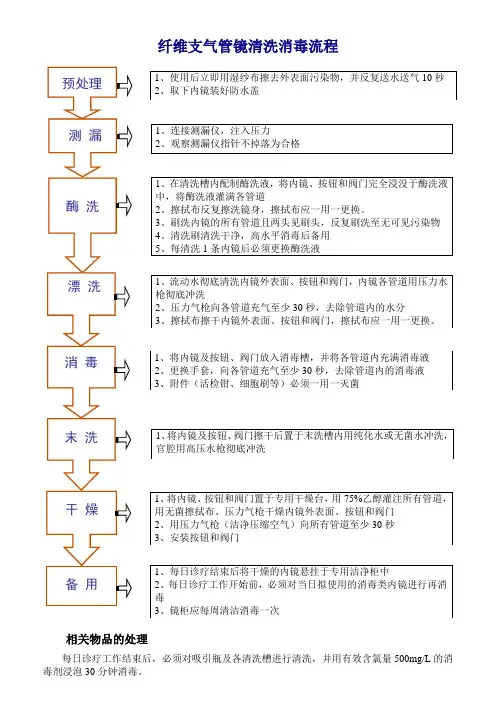 纤维支气管镜清洗消毒流程

预处理

1、使用后立即用湿纱布擦去外表面污染物，并反复送水送气 10 秒
2、取下内镜装好防水盖

测 漏

1、连接测漏仪，注入压力
2、观察测漏仪指针不掉落为合格

酶 洗

1、在清洗槽内配制酶洗液，将内镜、按钮和阀门完全浸没于酶洗液中，将酶洗液灌满各管道
2、擦拭布反复擦洗镜身，擦拭布应一用一更换。
3、刷洗内镜的所有管道且两头见刷头，反复刷洗至无可见污染物
4、清洗刷清洗干净，高水平消毒后备用
5、每清洗 1 条内镜后必须更换酶洗液

漂 洗

1、流动水彻底清洗内镜外表面、按钮和阀门，内镜各管道用压力水枪彻底冲洗
2、压力气枪向各管道充气至少 30 秒，去除管道内的水分
3、用擦拭布擦干内镜外表面、按钮和阀门，擦拭布应一用一更换。

消 毒

1、将内镜及按钮、阀门放入消毒槽，并将各管道内充满消毒液
2、更换手套，向各管道充气至少 30 秒，去除管道内的消毒液
3、附件（活检钳、细胞刷等）必须一用一灭菌

末 洗

1、将内镜及按钮、阀门擦干后置于末洗槽内用纯化水或无菌水冲洗，官腔用高压水枪彻底冲洗

干 燥

1、将内镜、按钮和阀门置于专用干燥台，用 75%乙醇灌注所有管道，用无菌擦拭布、压力气枪干燥内镜外表面、按钮和阀门
2、用压力气枪（洁净压缩空气）向所有管道至少 30 秒
3、安装按钮和阀门

备 用

1、每日诊疗结束后将干燥的内镜悬挂于专用洁净柜中
2、每日诊疗工作开始前，必须对当日拟使用的消毒类内镜进行再消毒
3、镜柜应每周清洁消毒一次

相关物品的处理

每日诊疗工作结束后，必须对吸引瓶及各清洗槽进行清洗，并用有效含氯量 500mg/L 的消毒剂浸泡 30 分钟消毒。